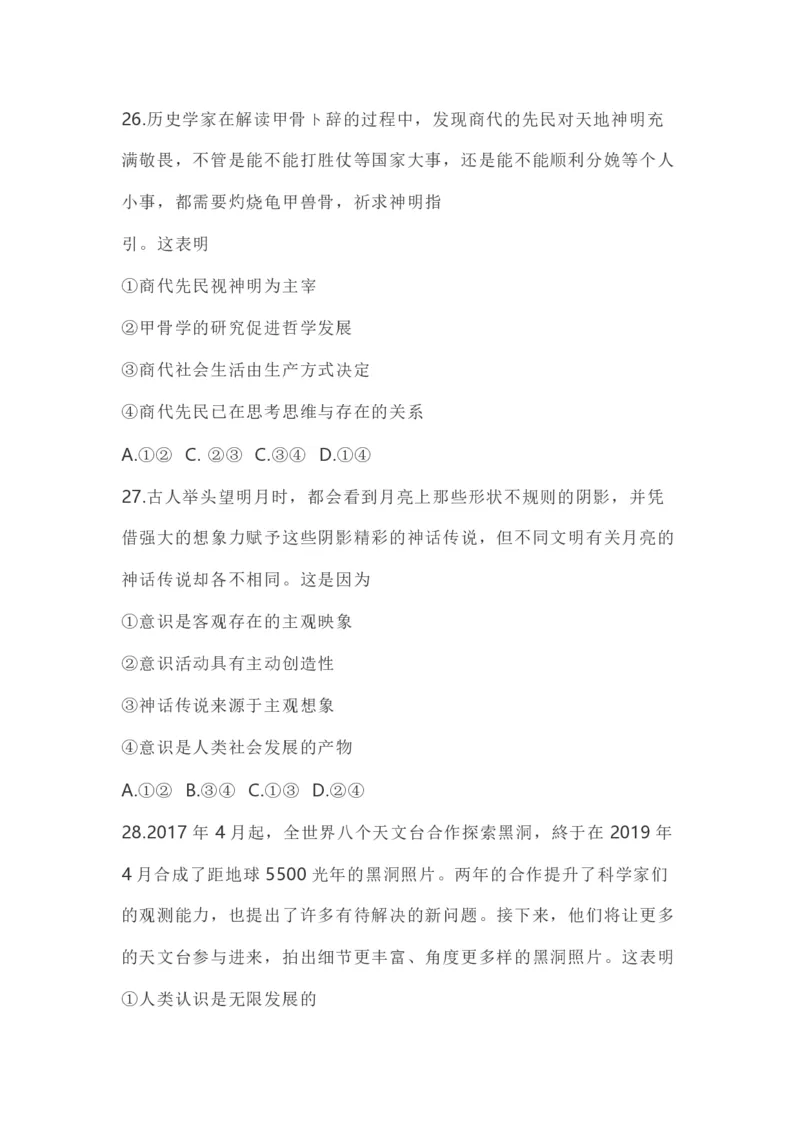 26.历史学家在解读甲骨卜辞的过程中，发现商代的先民对天地神明充满敬畏，不管是能不能打胜仗等国家大事，还是能不能顺利分娩等个人小事，都需要灼烧龟甲兽骨，祈求神明指

引。这表明

①商代先民视神明为主宰

②甲骨学的研究促进哲学发展

③商代社会生活由生产方式决定

④商代先民已在思考思维与存在的关系

A.①② C. ②③ C.③④ D.①④

27.古人举头望明月时，都会看到月亮上那些形状不规则的阴影，并凭借强大的想象力赋予这些阴影精彩的神话传说，但不同文明有关月亮的神话传说却各不相同。这是因为

①意识是客观存在的主观映象

②意识活动具有主动创造性

③神话传说来源于主观想象

④意识是人类社会发展的产物

A.①② B.③④ C.①③ D.②④

28.2017 年 4 月起，全世界八个天文台合作探索黑洞，终于在 2019 年 4 月合成了距地球 5500 光年的黑洞照片。两年的合作提升了科学家们的观测能力，也提出了许多有待解决的新问题。接下来，他们将让更多的天文台参与进来，拍出细节更丰富、角度更多样的黑洞照片。这表明

①人类认识是无限发展的